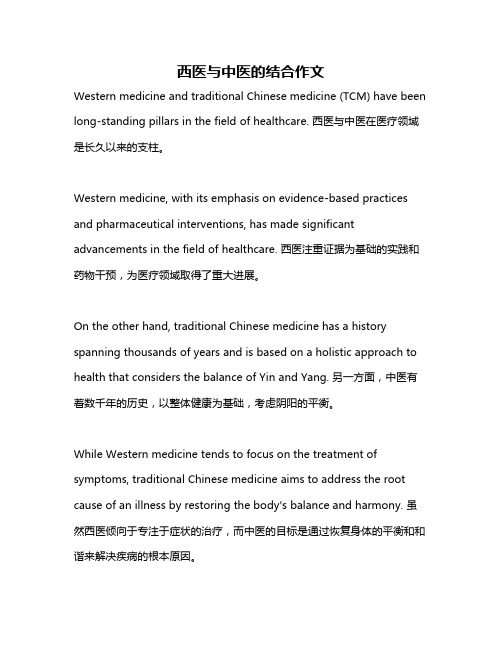 西医与中医的结合作文

Western medicine and traditional Chinese medicine (TCM) have been long-standing pillars in the field of healthcare. 西医与中医在医疗领域是长久以来的支柱。

Western medicine, with its emphasis on evidence-based practices and pharmaceutical interventions, has made significant advancements in the field of healthcare. 西医注重证据为基础的实践和药物干预，为医疗领域取得了重大进展。

On the other hand, traditional Chinese medicine has a history spanning thousands of years and is based on a holistic approach to health that considers the balance of Yin and Yang. 另一方面，中医有着数千年的历史，以整体健康为基础，考虑阴阳的平衡。

While Western medicine tends to focus on the treatment of symptoms, traditional Chinese medicine aims to address the root cause of an illness by restoring the body's balance and harmony. 虽然西医倾向于专注于症状的治疗，而中医的目标是通过恢复身体的平衡和和谐来解决疾病的根本原因。